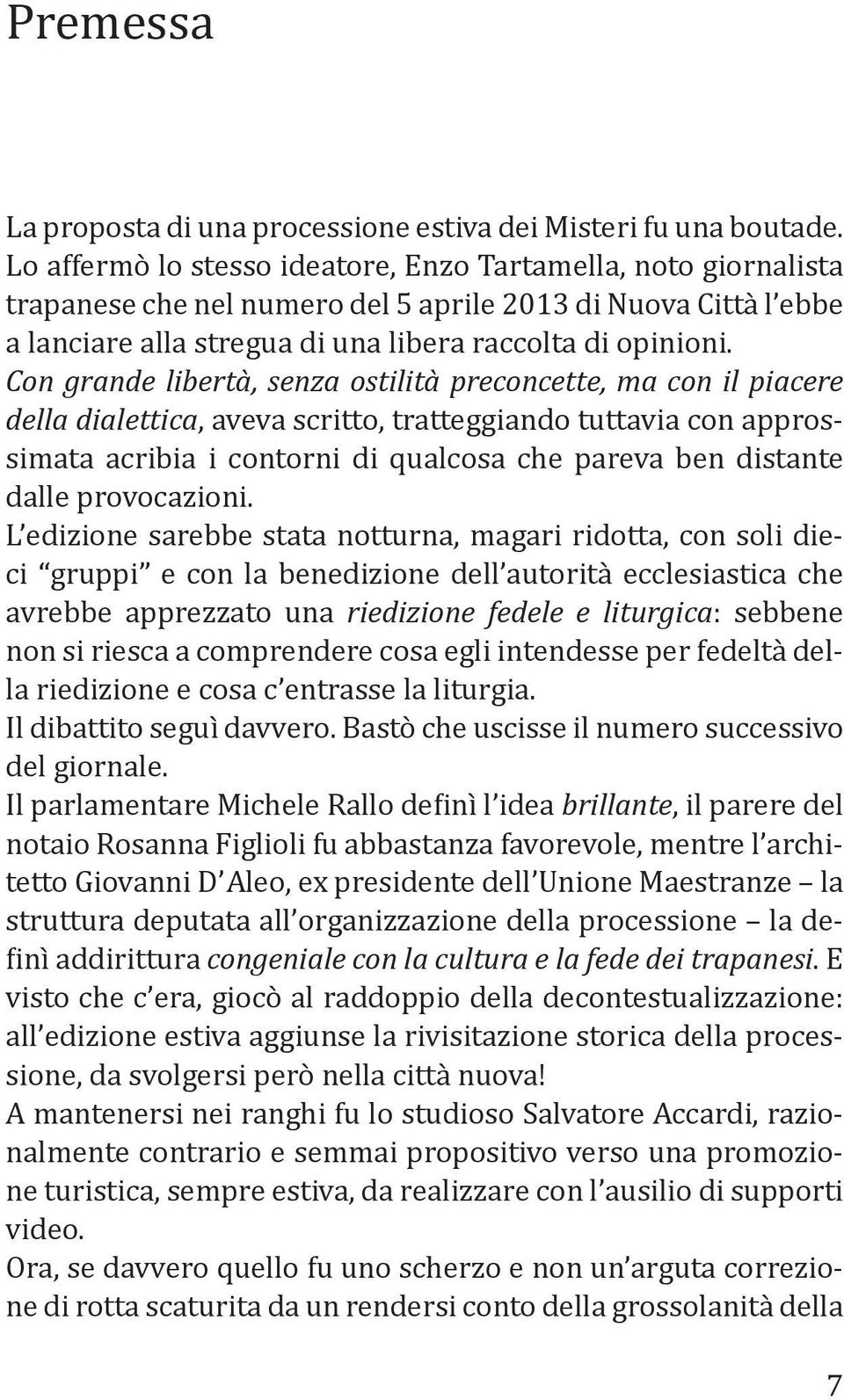 Premessa

La proposta di una processione estiva dei Misteri fu una boutade. Lo affermò lo stesso ideatore, Enzo Tartamella, noto giornalista trapanese che nel numero del 5 aprile 2013 di Nuova Città l'ebbe a lanciare alla stregua di una libera raccolta di opinioni.

Con grande libertà, senza ostilità preconcette, ma con il piacere della dialettica, aveva scritto, tratteggiando tuttavia con approssimata acribia i contorni di qualcosa che pareva ben distante dalle provocazioni.

L'edizione sarebbe stata notturna, magari ridotta, con soli dieci "gruppi" e con la benedizione dell'autorità ecclesiastica che avrebbe apprezzato una riedizione fedele e liturgica: sebbene non si riesca a comprendere cosa egli intendesse per fedeltà della riedizione e cosa c'entrasse la liturgia.

Il dibattito seguì davvero. Bastò che uscisse il numero successivo del giornale.

Il parlamentare Michele Rallo definì l'idea brillante, il parere del notaio Rosanna Figlioli fu abbastanza favorevole, mentre l'architetto Giovanni D'Aleo, ex presidente dell'Unione Maestranze – la struttura deputata all'organizzazione della processione – la definì addirittura congeniale con la cultura e la fede dei trapanesi. E visto che c'era, giocò al raddoppio della decontestualizzazione: all'edizione estiva aggiunse la rivisitazione storica della processione, da svolgersi però nella città nuova!

A mantenersi nei ranghi fu lo studioso Salvatore Accardi, razionalmente contrario e semmai propositivo verso una promozione turistica, sempre estiva, da realizzare con l'ausilio di supporti video.

Ora, se davvero quello fu uno scherzo e non un'arguta correzione di rotta scaturita da un rendersi conto della grossolanità della

7